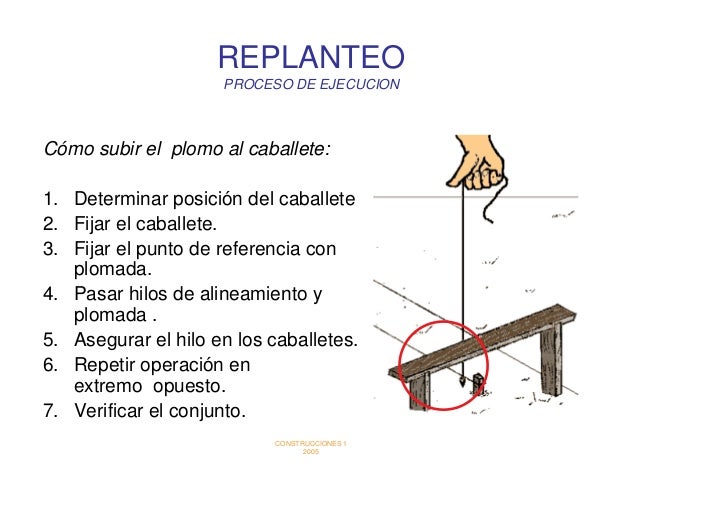 REPLANTEO
PROCESO DE EJECUCION

Cómo subir el plomo al caballete:

1. Determinar posición del caballete
2. Fijar el caballete.
3. Fijar el punto de referencia con plomada.
4. Pasar hilos de alineamiento y plomada .
5. Asegurar el hilo en los caballetes.
6. Repetir operación en extremo opuesto.
7. Verificar el conjunto.

CONSTRUCCIONES 1
2005